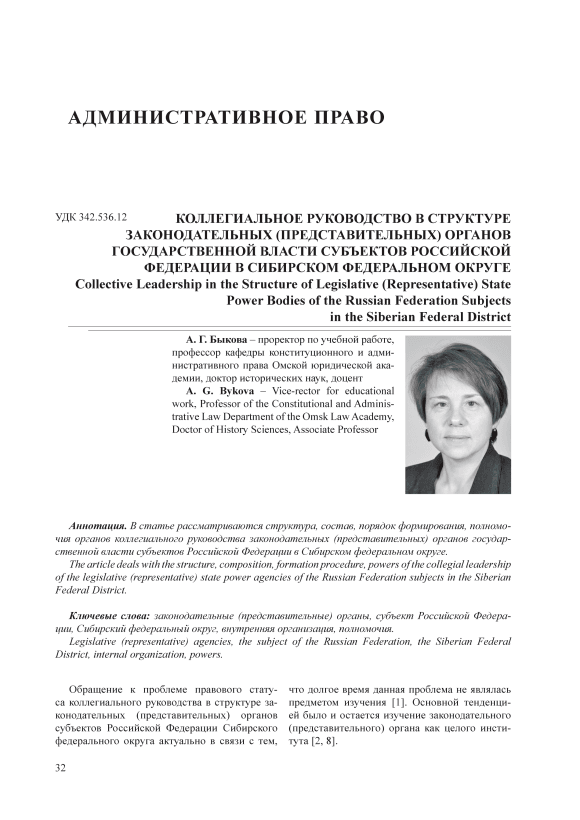 АДМИНИСТРАТИВНОЕ ПРАВО

УДК 342.536.12

КОЛЛЕГИАЛЬНОЕ РУКОВОДСТВО В СТРУКТУРЕ ЗАКОНОДАТЕЛЬНЫХ (ПРЕДСТАВИТЕЛЬНЫХ) ОРГАНОВ ГОСУДАРСТВЕННОЙ ВЛАСТИ СУБЪЕКТОВ РОССИЙСКОЙ ФЕДЕРАЦИИ В СИБИРСКОМ ФЕДЕРАЛЬНОМ ОКРУГЕ
Collective Leadership in the Structure of Legislative (Representative) State Power Bodies of the Russian Federation Subjects in the Siberian Federal District

А. Г. Быкова – проректор по учебной работе, профессор кафедры конституционного и административного права Омской юридической академии, доктор исторических наук, доцент
A. G. Bykova – Vice-rector for educational work, Professor of the Constitutional and Administrative Law Department of the Omsk Law Academy, Doctor of History Sciences, Associate Professor

Аннотация. В статье рассматриваются структура, состав, порядок формирования, полномочия органов коллегиального руководства законодательных (представительных) органов государственной власти субъектов Российской Федерации в Сибирском федеральном округе.
The article deals with the structure, composition, formation procedure, powers of the collegial leadership of the legislative (representative) state power agencies of the Russian Federation subjects in the Siberian Federal District.

Ключевые слова: законодательные (представительные) органы, субъект Российской Федерации, Сибирский федеральный округ, внутренняя организация, полномочия.
Legislative (representative) agencies, the subject of the Russian Federation, the Siberian Federal District, internal organization, powers.

Обращение к проблеме правового статуса коллегиального руководства в структуре законодательных (представительных) органов субъектов Российской Федерации Сибирского федерального округа актуально в связи с тем, что долгое время данная проблема не являлась предметом изучения [1]. Основной тенденцией было и остается изучение законодательного (представительного) органа как целого института [2, 8].

32